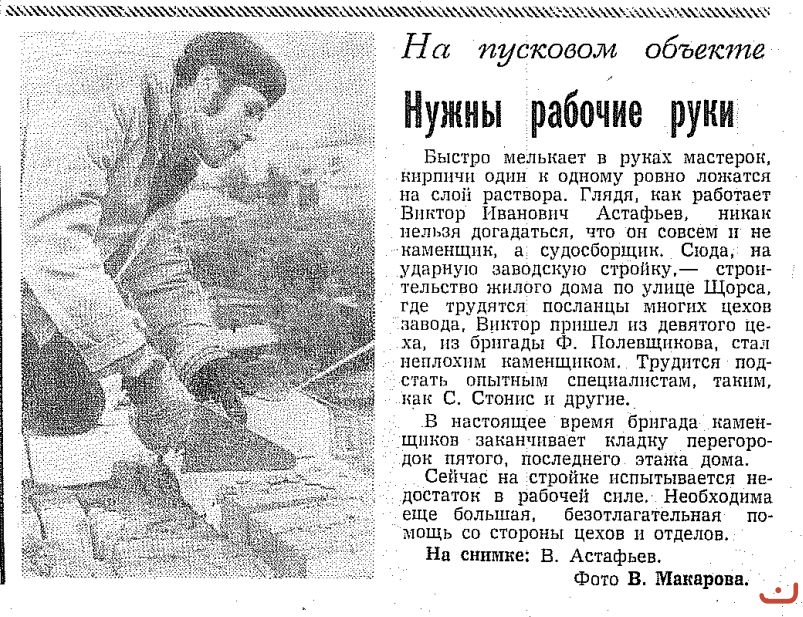 На пусковом объекте

Нужны рабочие руки

Быстро мелькает в руках мастерок, кирпичи один к одному ровно ложатся на слой раствора. Глядя, как работает Виктор Иванович Астафьев, никак нельзя догадаться, что он совсем и не каменщик, а судосборщик. Сюда, на ударную заводскую стройку,— строительство жилого дома по улице Щорса, где трудятся посланцы многих цехов завода, Виктор пришел из девятого цеха, из бригады Ф. Полевщикова, стал неплохим каменщиком. Трудится подстать опытным специалистам, таким, как С. Стонис и другие.

В настоящее время бригада каменщиков заканчивает кладку перегородок пятого, последнего этажа дома.

Сейчас на стройке испытывается недостаток в рабочей силе. Необходима еще большая, безотлагательная помощь со стороны цехов и отделов.

На снимке: В. Астафьев.

Фото В. Макарова.